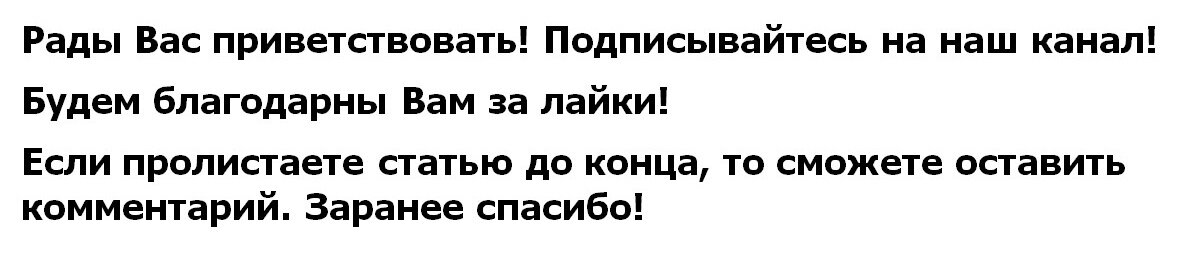 Рады Вас приветствовать! Подписывайтесь на наш канал!

Будем благодарны Вам за лайки!

Если пролистаете статью до конца, то сможете оставить комментарий. Заранее спасибо!